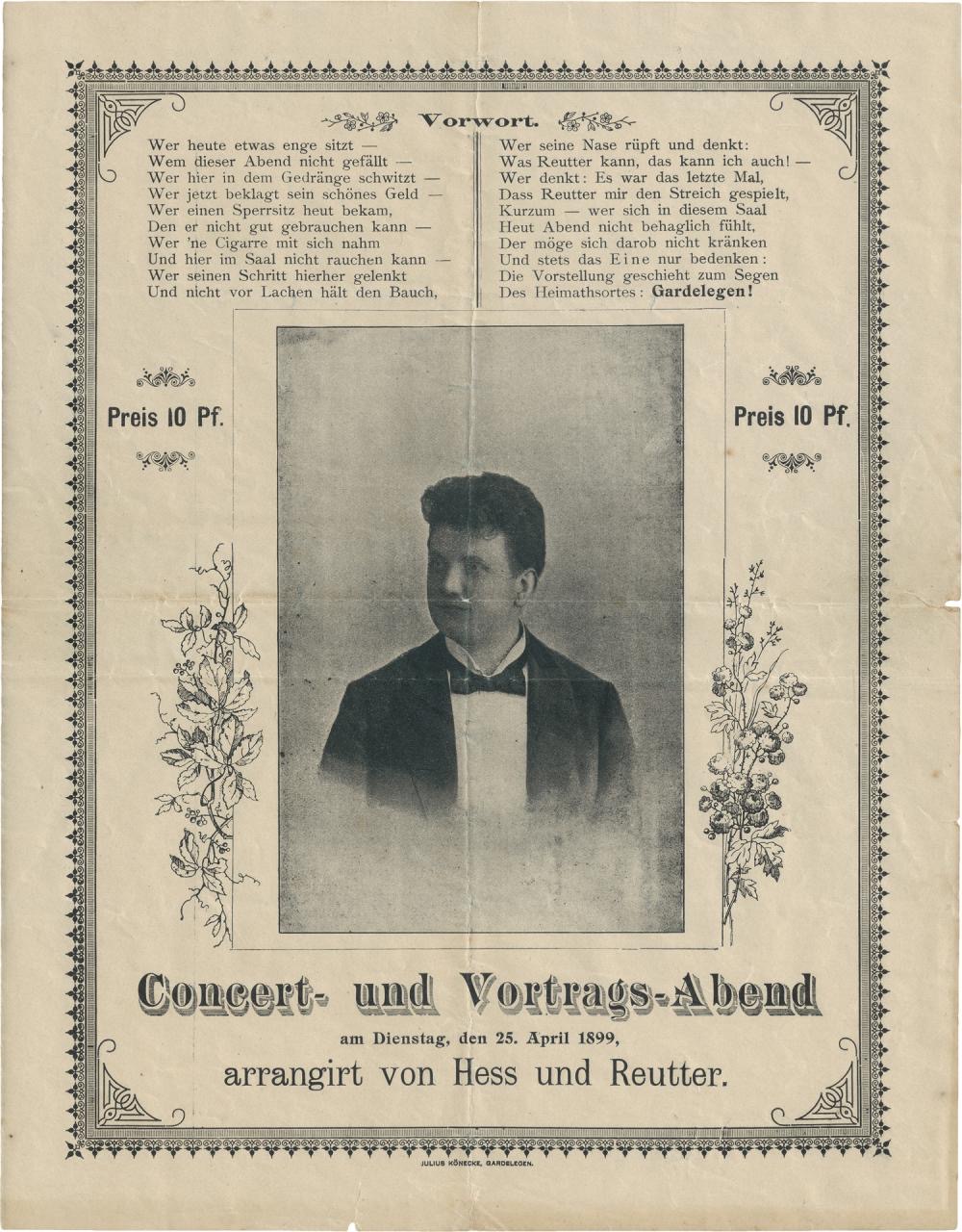 Vorwort.

Wer heute etwas enge sitzt —
Wem dieser Abend nicht gefällt —
Wer hier in dem Gedränge schwitzt —
Wer jetzt beklagt sein schönes Geld —
Wer einen Sperrsitz heut bekam,
Den er nicht gut gebrauchen kann —
Wer 'ne Cigarre mit sich nahm
Und hier im Saal nicht rauchen kann —
Wer seinen Schritt hierher gelenkt
Und nicht vor Lachen hält den Bauch,

Wer seine Nase rüpft und denkt:
Was Reutter kann, das kann ich auch! —
Wer denkt: Es war das letzte Mal,
Dass Reutter mir den Streich gespielt,
Kurzum — wer sich in diesem Saal
Heut Abend nicht behaglich fühlt,
Der möge sich darob nicht kränken
Und stets das Eine nur bedenken:
Die Vorstellung geschieht zum Segen
Des Heimathsortes: Gardelegen!

Preis 10 Pf.

Preis 10 Pf.

Concert- und Vortrags-Abend

am Dienstag, den 25. April 1899,

arrangirt von Hess und Reutter.

JULIUS KÖNECKE, GARDELEGEN.